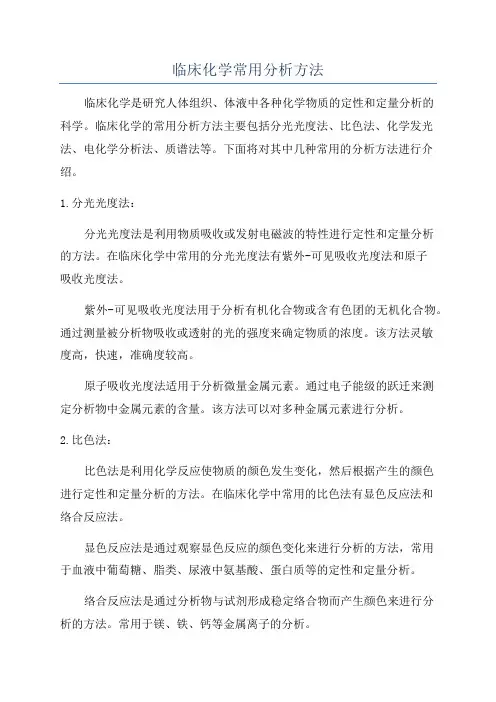 临床化学常用分析方法

临床化学是研究人体组织、体液中各种化学物质的定性和定量分析的科学。临床化学的常用分析方法主要包括分光光度法、比色法、化学发光法、电化学分析法、质谱法等。下面将对其中几种常用的分析方法进行介绍。

1.分光光度法：

分光光度法是利用物质吸收或发射电磁波的特性进行定性和定量分析的方法。在临床化学中常用的分光光度法有紫外-可见吸收光度法和原子吸收光度法。

紫外-可见吸收光度法用于分析有机化合物或含有色团的无机化合物。通过测量被分析物吸收或透射的光的强度来确定物质的浓度。该方法灵敏度高，快速，准确度较高。

原子吸收光度法适用于分析微量金属元素。通过电子能级的跃迁来测定分析物中金属元素的含量。该方法可以对多种金属元素进行分析。

2.比色法：

比色法是利用化学反应使物质的颜色发生变化，然后根据产生的颜色进行定性和定量分析的方法。在临床化学中常用的比色法有显色反应法和络合反应法。

显色反应法是通过观察显色反应的颜色变化来进行分析的方法，常用于血液中葡萄糖、脂类、尿液中氨基酸、蛋白质等的定性和定量分析。

络合反应法是通过分析物与试剂形成稳定络合物而产生颜色来进行分析的方法。常用于镁、铁、钙等金属离子的分析。